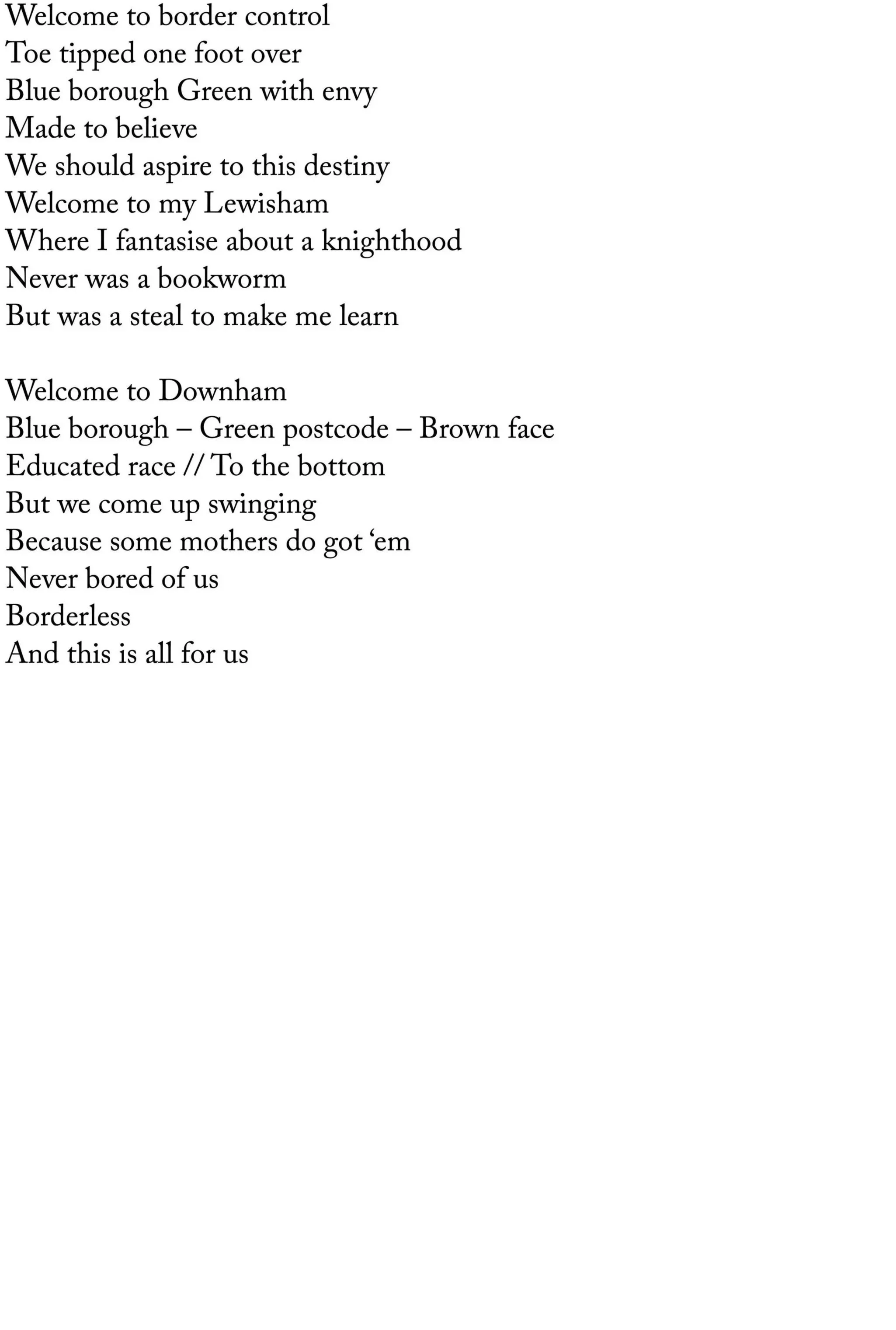 Welcome to border control
Toe tipped one foot over
Blue borough Green with envy
Made to believe
We should aspire to this destiny
Welcome to my Lewisham
Where I fantasise about a knighthood
Never was a bookworm
But was a steal to make me learn

Welcome to Downham
Blue borough – Green postcode – Brown face
Educated race // To the bottom
But we come up swinging
Because some mothers do got ‘em
Never bored of us
Borderless
And this is all for us